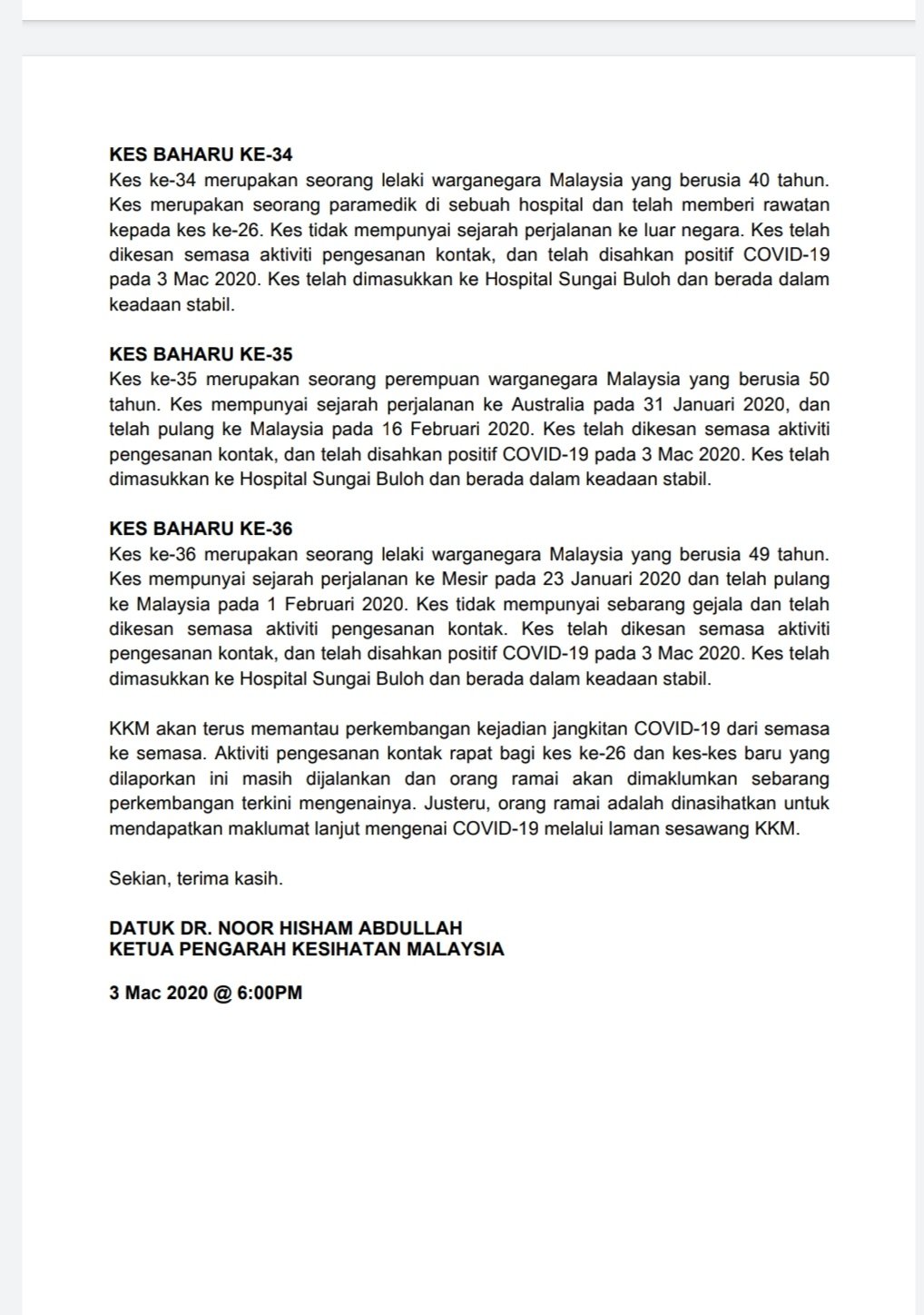 KES BAHARU KE-34
Kes ke-34 merupakan seorang lelaki warganegara Malaysia yang berusia 40 tahun. Kes merupakan seorang paramedik di sebuah hospital dan telah memberi rawatan kepada kes ke-26. Kes tidak mempunyai sejarah perjalanan ke luar negara. Kes telah dikesan semasa aktiviti pengesanan kontak, dan telah disahkan positif COVID-19 pada 3 Mac 2020. Kes telah dimasukkan ke Hospital Sungai Buloh dan berada dalam keadaan stabil.

KES BAHARU KE-35
Kes ke-35 merupakan seorang perempuan warganegara Malaysia yang berusia 50 tahun. Kes mempunyai sejarah perjalanan ke Australia pada 31 Januari 2020, dan telah pulang ke Malaysia pada 16 Februari 2020. Kes telah dikesan semasa aktiviti pengesanan kontak, dan telah disahkan positif COVID-19 pada 3 Mac 2020. Kes telah dimasukkan ke Hospital Sungai Buloh dan berada dalam keadaan stabil.

KES BAHARU KE-36
Kes ke-36 merupakan seorang lelaki warganegara Malaysia yang berusia 49 tahun. Kes mempunyai sejarah perjalanan ke Mesir pada 23 Januari 2020 dan telah pulang ke Malaysia pada 1 Februari 2020. Kes tidak mempunyai sebarang gejala dan telah dikesan semasa aktiviti pengesanan kontak. Kes telah dikesan semasa aktiviti pengesanan kontak, dan telah disahkan positif COVID-19 pada 3 Mac 2020. Kes telah dimasukkan ke Hospital Sungai Buloh dan berada dalam keadaan stabil.

KKM akan terus memantau perkembangan kejadian jangkitan COVID-19 dari semasa ke semasa. Aktiviti pengesanan kontak rapat bagi kes ke-26 dan kes-kes baru yang dilaporkan ini masih dijalankan dan orang ramai akan dimaklumkan sebarang perkembangan terkini mengenainya. Justeru, orang ramai adalah dinasihatkan untuk mendapatkan maklumat lanjut mengenai COVID-19 melalui laman sesawang KKM.

Sekian, terima kasih.

DATUK DR. NOOR HISHAM ABDULLAH
KETUA PENGARAH KESIHATAN MALAYSIA

3 Mac 2020 @ 6:00PM